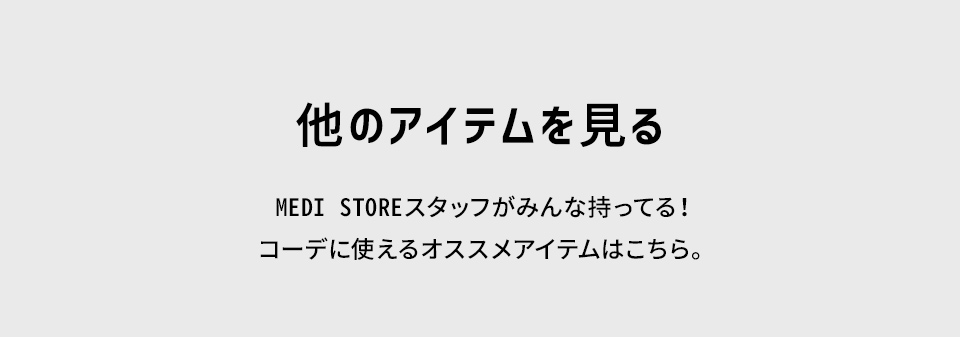 他のアイテムを見る

MEDI STOREスタッフがみんな持ってる！
コーデに使えるオススメアイテムはこちら。